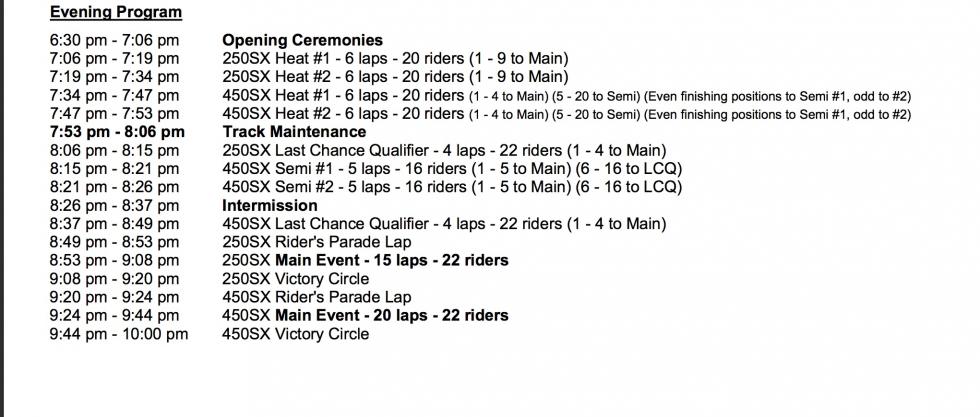 Evening Program

| | |
|---|---|
| 6:30 pm - 7:06 pm | Opening Ceremonies |
| 7:06 pm - 7:19 pm | 250SX Heat #1 - 6 laps - 20 riders (1 - 9 to Main) |
| 7:19 pm - 7:34 pm | 250SX Heat #2 - 6 laps - 20 riders (1 - 9 to Main) |
| 7:34 pm - 7:47 pm | 450SX Heat #1 - 6 laps - 20 riders (1 - 4 to Main) (5 - 20 to Semi) (Even finishing positions to Semi #1, odd to #2) |
| 7:47 pm - 7:53 pm | 450SX Heat #2 - 6 laps - 20 riders (1 - 4 to Main) (5 - 20 to Semi) (Even finishing positions to Semi #1, odd to #2) |
| 7:53 pm - 8:06 pm | Track Maintenance |
| 8:06 pm - 8:15 pm | 250SX Last Chance Qualifier - 4 laps - 22 riders (1 - 4 to Main) |
| 8:15 pm - 8:21 pm | 450SX Semi #1 - 5 laps - 16 riders (1 - 5 to Main) (6 - 16 to LCQ) |
| 8:21 pm - 8:26 pm | 450SX Semi #2 - 5 laps - 16 riders (1 - 5 to Main) (6 - 16 to LCQ) |
| 8:26 pm - 8:37 pm | Intermission |
| 8:37 pm - 8:49 pm | 450SX Last Chance Qualifier - 4 laps - 22 riders (1 - 4 to Main) |
| 8:49 pm - 8:53 pm | 250SX Rider's Parade Lap |
| 8:53 pm - 9:08 pm | 250SX Main Event - 15 laps - 22 riders |
| 9:08 pm - 9:20 pm | 250SX Victory Circle |
| 9:20 pm - 9:24 pm | 450SX Rider's Parade Lap |
| 9:24 pm - 9:44 pm | 450SX Main Event - 20 laps - 22 riders |
| 9:44 pm - 10:00 pm | 450SX Victory Circle |